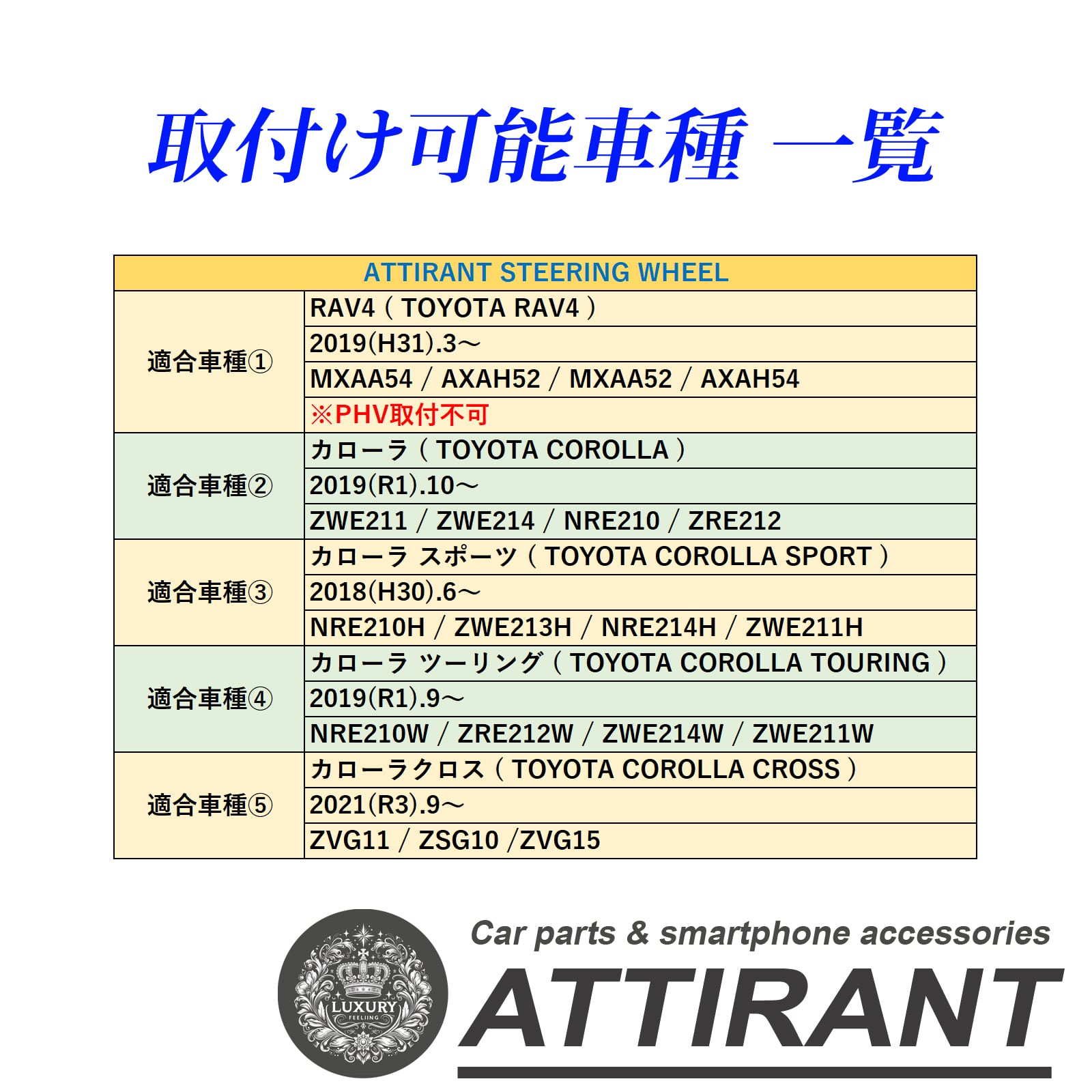 取付け可能車種 一覧

| ATTIRANT STEERING WHEEL | |
|---|---|
| 適合車種① | RAV4（TOYOTA RAV4） |
| | 2019(H31).3～ |
| | MXAA54 / AXAH52 / MXAA52 / AXAH54 |
| | ※PHV取付不可 |
| 適合車種② | カローラ（TOYOTA COROLLA） |
| | 2019(R1).10～ |
| | ZWE211 / ZWE214 / NRE210 / ZRE212 |
| 適合車種③ | カローラ スポーツ（TOYOTA COROLLA SPORT） |
| | 2018(H30).6～ |
| | NRE210H / ZWE213H / NRE214H / ZWE211H |
| 適合車種④ | カローラ ツーリング（TOYOTA COROLLA TOURING） |
| | 2019(R1).9～ |
| | NRE210W / ZRE212W / ZWE214W / ZWE211W |
| 適合車種⑤ | カローラクロス（TOYOTA COROLLA CROSS） |
| | 2021(R3).9～ |
| | ZVG11 / ZSG10 /ZVG15 |

LUXURY
FEELIING

Car parts & smartphone accessories
ATTIRANT